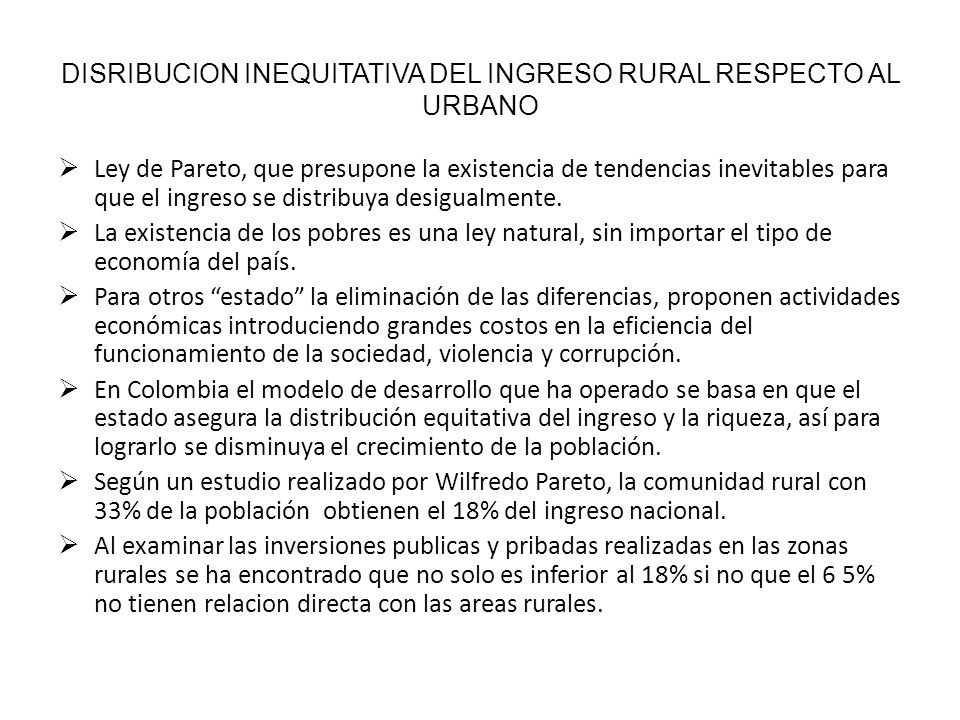 DISRIBUCION INEQUITATIVA DEL INGRESO RURAL RESPECTO AL URBANO

➢ Ley de Pareto, que presupone la existencia de tendencias inevitables para que el ingreso se distribuya desigualmente.

➢ La existencia de los pobres es una ley natural, sin importar el tipo de economía del país.

➢ Para otros “estado” la eliminación de las diferencias, proponen actividades económicas introduciendo grandes costos en la eficiencia del funcionamiento de la sociedad, violencia y corrupción.

➢ En Colombia el modelo de desarrollo que ha operado se basa en que el estado asegura la distribución equitativa del ingreso y la riqueza, así para lograrlo se disminuya el crecimiento de la población.

➢ Según un estudio realizado por Wilfredo Pareto, la comunidad rural con 33% de la población obtienen el 18% del ingreso nacional.

➢ Al examinar las inversiones publicas y pribadas realizadas en las zonas rurales se ha encontrado que no solo es inferior al 18% si no que el 6 5% no tienen relacion directa con las areas rurales.